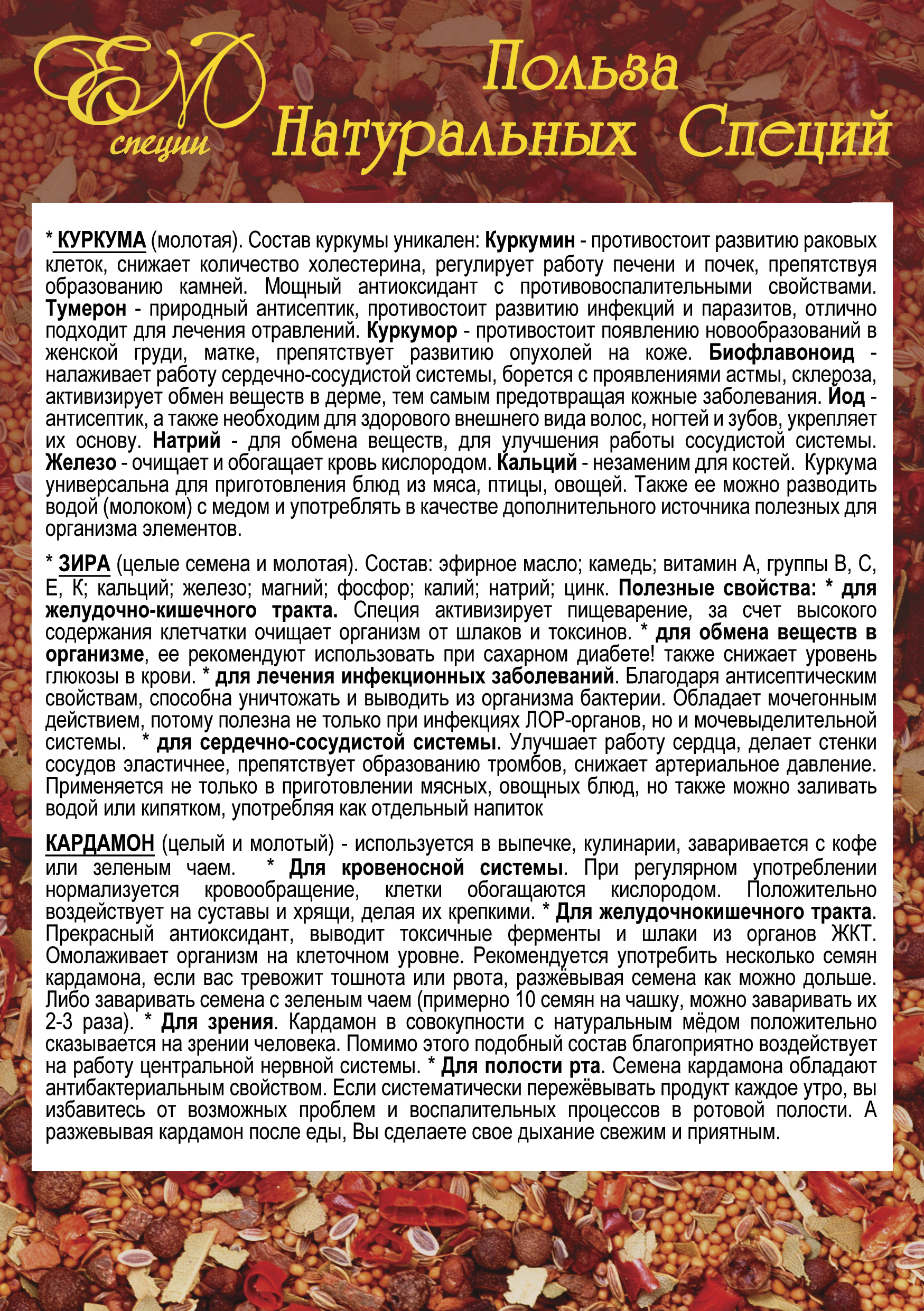 ЕМ специи

Польза Натуральных Специй

* КУРКУМА (молотая). Состав куркумы уникален: Куркумин - противостоит развитию раковых клеток, снижает количество холестерина, регулирует работу печени и почек, препятствуя образованию камней. Мощный антиоксидант с противовоспалительными свойствами. Тумерон - природный антисептик, противостоит развитию инфекций и паразитов, отлично подходит для лечения отравлений. Куркумор - противостоит появлению новообразований в женской груди, матке, препятствует развитию опухолей на коже. Биофлавоноид - налаживает работу сердечно-сосудистой системы, борется с проявлениями астмы, склероза, активизирует обмен веществ в дерме, тем самым предотвращая кожные заболевания. Йод - антисептик, а также необходим для здорового внешнего вида волос, ногтей и зубов, укрепляет их основу. Натрий - для обмена веществ, для улучшения работы сосудистой системы. Железо - очищает и обогащает кровь кислородом. Кальций - незаменим для костей. Куркума универсальна для приготовления блюд из мяса, птицы, овощей. Также ее можно разводить водой (молоком) с медом и употреблять в качестве дополнительного источника полезных для организма элементов.

* ЗИРА (целые семена и молотая). Состав: эфирное масло; камедь; витамин А, группы В, С, Е, К; кальций; железо; магний; фосфор; калий; натрий; цинк. Полезные свойства: * для желудочно-кишечного тракта. Специя активизирует пищеварение, за счет высокого содержания клетчатки очищает организм от шлаков и токсинов. * для обмена веществ в организме, ее рекомендуют использовать при сахарном диабете! также снижает уровень глюкозы в крови. * для лечения инфекционных заболеваний. Благодаря антисептическим свойствам, способна уничтожать и выводить из организма бактерии. Обладает мочегонным действием, потому полезна не только при инфекциях ЛОР-органов, но и мочевыделительной системы. * для сердечно-сосудистой системы. Улучшает работу сердца, делает стенки сосудов эластичнее, препятствует образованию тромбов, снижает артериальное давление. Применяется не только в приготовлении мясных, овощных блюд, но также можно заливать водой или кипятком, употребляя как отдельный напиток

КАРДАМОН (целый и молотый) - используется в выпечке, кулинарии, заваривается с кофе или зеленым чаем. * Для кровеносной системы. При регулярном употреблении нормализуется кровообращение, клетки обогащаются кислородом. Положительно воздействует на суставы и хрящи, делая их крепкими. * Для желудочнокишечного тракта. Прекрасный антиоксидант, выводит токсичные ферменты и шлаки из органов ЖКТ. Омолаживает организм на клеточном уровне. Рекомендуется употребить несколько семян кардамона, если вас тревожит тошнота или рвота, разжёвывая семена как можно дольше. Либо заваривать семена с зеленым чаем (примерно 10 семян на чашку, можно заваривать их 2-3 раза). * Для зрения. Кардамон в совокупности с натуральным мёдом положительно сказывается на зрении человека. Помимо этого подобный состав благоприятно воздействует на работу центральной нервной системы. * Для полости рта. Семена кардамона обладают антибактериальным свойством. Если систематически пережёвывать продукт каждое утро, вы избавитесь от возможных проблем и воспалительных процессов в ротовой полости. А разжевывая кардамон после еды, Вы сделаете свое дыхание свежим и приятным.